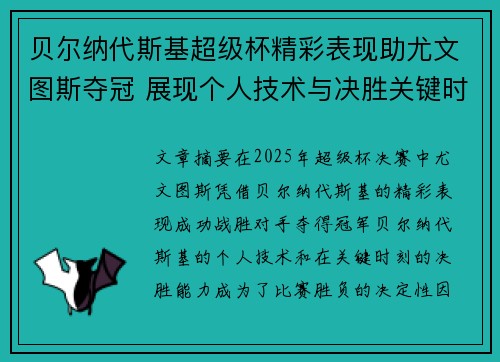 贝尔纳代斯基超级杯精彩表现助尤文图斯夺冠 展现个人技术与决胜关键时

文章摘要在2025年超级杯决赛中尤文图斯凭借贝尔纳代斯基的精彩表现成功战胜对手夺得冠军贝尔纳代斯基的个人技术和在关键时刻的决胜能力成为了比赛胜负的决定性因